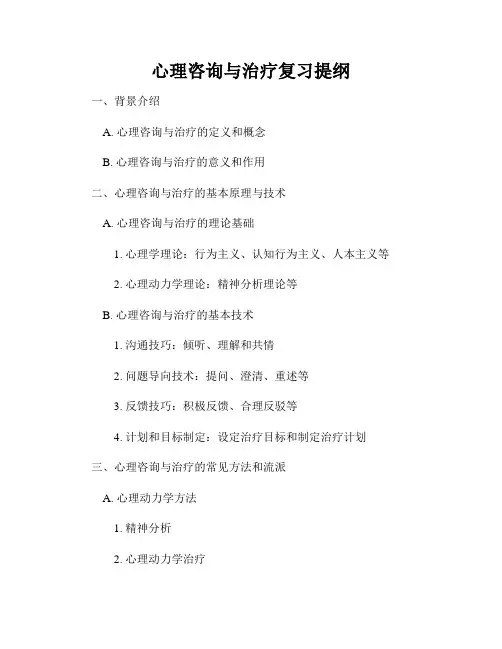 心理咨询与治疗复习提纲

一、背景介绍

A. 心理咨询与治疗的定义和概念

B. 心理咨询与治疗的意义和作用

二、心理咨询与治疗的基本原理与技术

A. 心理咨询与治疗的理论基础

1. 心理学理论：行为主义、认知行为主义、人本主义等

2. 心理动力学理论：精神分析理论等

B. 心理咨询与治疗的基本技术

1. 沟通技巧：倾听、理解和共情

2. 问题导向技术：提问、澄清、重述等

3. 反馈技巧：积极反馈、合理反驳等

4. 计划和目标制定：设定治疗目标和制定治疗计划

三、心理咨询与治疗的常见方法和流派

A. 心理动力学方法

1. 精神分析

2. 心理动力学治疗